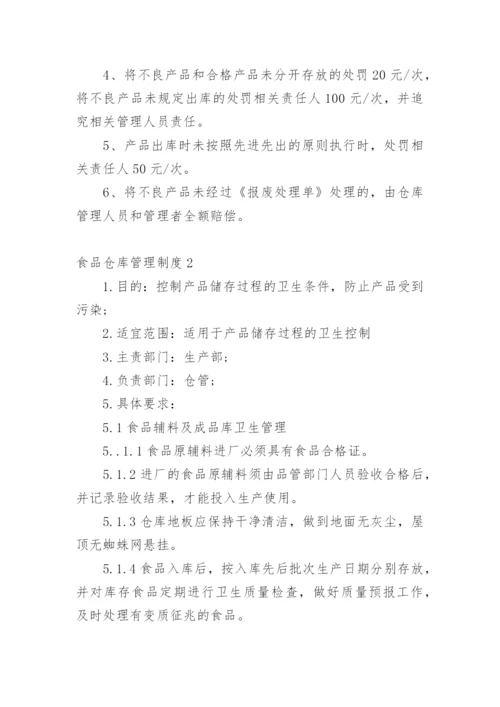 4、将不良产品和合格产品未分开存放的处罚20元/次，将不良产品未规定出库的处罚相关责任人100元/次，并追究相关管理人员责任。

5、产品出库时未按照先进先出的原则执行时，处罚相关责任人50元/次。

6、将不良产品未经过《报废处理单》处理的，由仓库管理人员和管理者全额赔偿。

食品仓库管理制度2

1.目的：控制产品储存过程的卫生条件，防止产品受到污染；

2.适宜范围：适用于产品储存过程的卫生控制

3.主责部门：生产部；

4.负责部门：仓管；

5.具体要求：

5.1食品辅料及成品库卫生管理

5..1.1食品原辅料进厂必须具有食品合格证。

5.1.2进厂的食品原辅料须由品管部门人员验收合格后，并记录验收结果，才能投入生产使用。

5.1.3仓库地板应保持干净清洁，做到地面无灰尘，屋顶无蜘蛛网悬挂。

5.1.4食品入库后，按入库先后批次生产日期分别存放，并对库存食品定期进行卫生质量检查，做好质量预报工作，及时处理有变质征兆的食品。